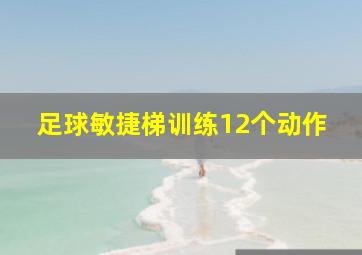 足球敏捷梯训练12个动作